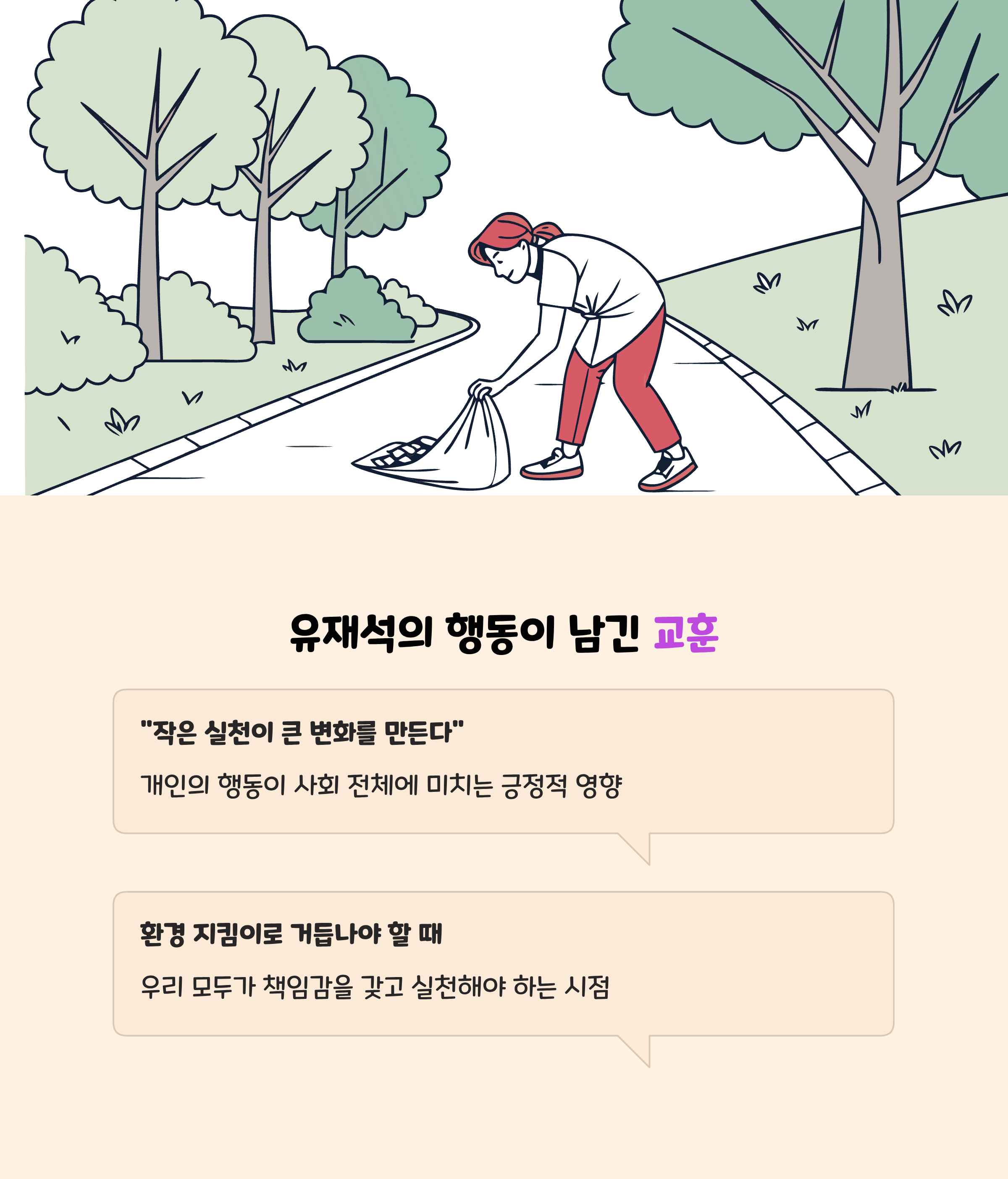 유재석의 행동이 남긴 교훈

"작은 실천이 큰 변화를 만든다"

개인의 행동이 사회 전체에 미치는 긍정적 영향

환경 지킴이로 거듭나야 할 때

우리 모두가 책임감을 갖고 실천해야 하는 시점